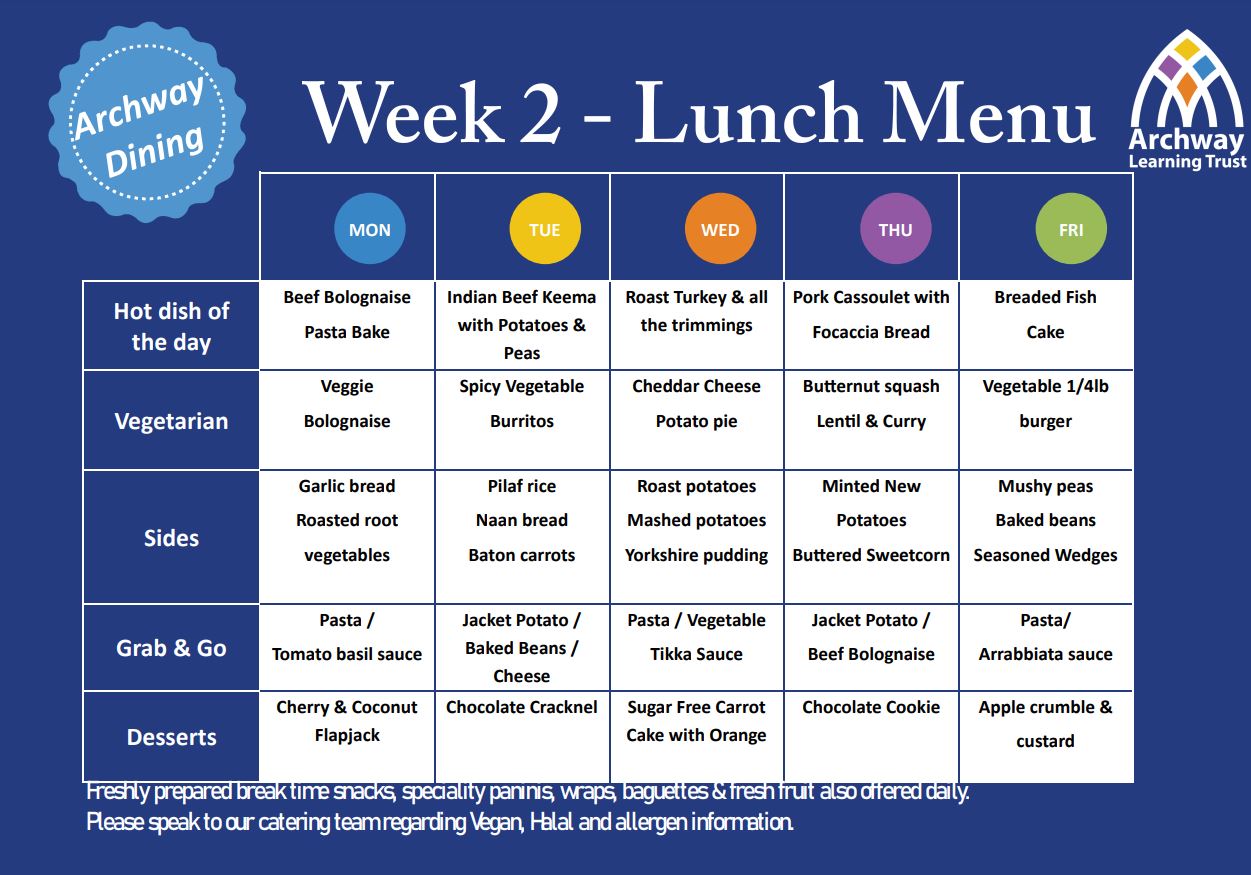 Archway Dining

Week 2 - Lunch Menu

Archway Learning Trust

| | MON | TUE | WED | THU | FRI |
|---|---|---|---|---|---|
| Hot dish of the day | Beef Bolognaise Pasta Bake | Indian Beef Keema with Potatoes & Peas | Roast Turkey & all the trimmings | Pork Cassoulet with Focaccia Bread | Breaded Fish Cake |
| Vegetarian | Veggie Bolognaise | Spicy Vegetable Burritos | Cheddar Cheese Potato pie | Butternut squash Lentil & Curry | Vegetable 1/4lb burger |
| Sides | Garlic bread Roasted root vegetables | Pilaf rice Naan bread Baton carrots | Roast potatoes Mashed potatoes Yorkshire pudding | Minted New Potatoes Buttered Sweetcorn | Mushy peas Baked beans Seasoned Wedges |
| Grab & Go | Pasta / Tomato basil sauce | Jacket Potato / Baked Beans / Cheese | Pasta / Vegetable Tikka Sauce | Jacket Potato / Beef Bolognaise | Pasta/ Arrabbiata sauce |
| Desserts | Cherry & Coconut Flapjack | Chocolate Cracknel | Sugar Free Carrot Cake with Orange | Chocolate Cookie | Apple crumble & custard |

Freshly prepared break time snacks, speciality paninis, wraps, baguettes & fresh fruit also offered daily.
Please speak to our catering team regarding Vegan, Halal and allergen information.